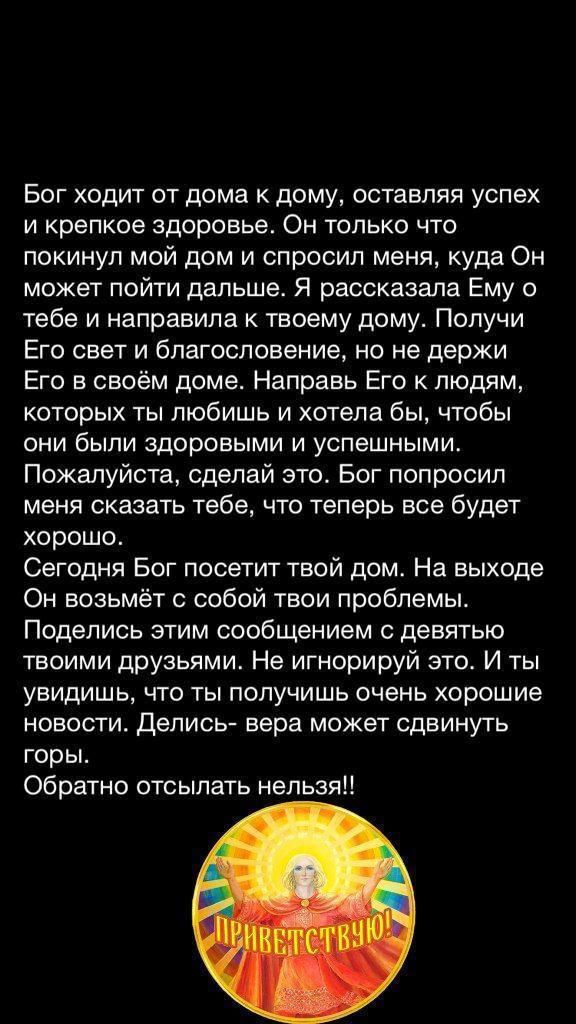 Бог ходит от дома к дому, оставляя успех и крепкое здоровье. Он только что покинул мой дом и спросил меня, куда Он может пойти дальше. Я рассказала Ему о тебе и направила к твоему дому. Получи Его свет и благословение, но не держи Его в своём доме. Направь Его к людям, которых ты любишь и хотела бы, чтобы они были здоровыми и успешными. Пожалуйста, сделай это. Бог попросил меня сказать тебе, что теперь все будет хорошо.
Сегодня Бог посетит твой дом. На выходе Он возьмёт с собой твои проблемы. Поделись этим сообщением с девятью твоими друзьями. Не игнорируй это. И ты увидишь, что ты получишь очень хорошие новости. Делись- вера может сдвинуть горы.
Обратно отсылать нельзя!!

ПРИВЕТСТВУЮ!